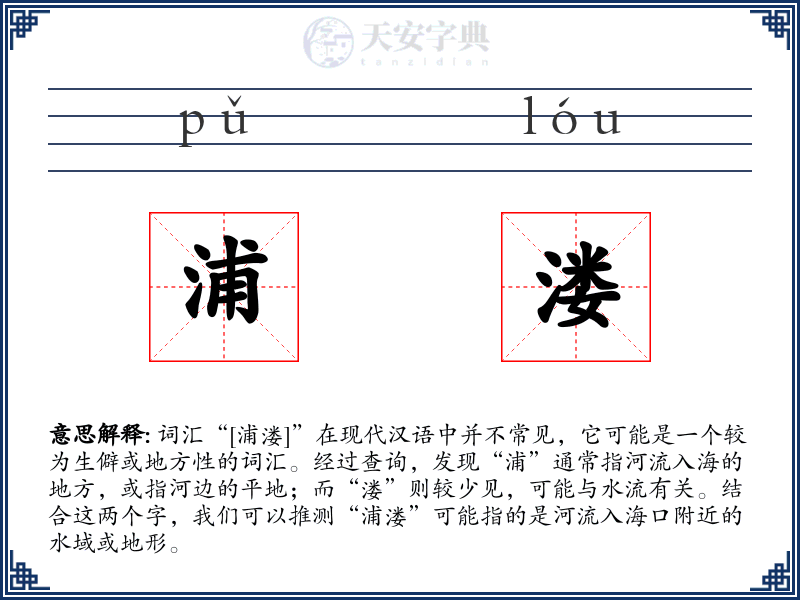 天安字典
tanzidian

pǔ lóu

浦 溇

意思解释: 词汇“[浦溇]”在现代汉语中并不常见，它可能是一个较为生僻或地方性的词汇。经过查询，发现“浦”通常指河流入海的地方，或指河边的平地；而“溇”则较少见，可能与水流有关。结合这两个字，我们可以推测“浦溇”可能指的是河流入海口附近的水域或地形。